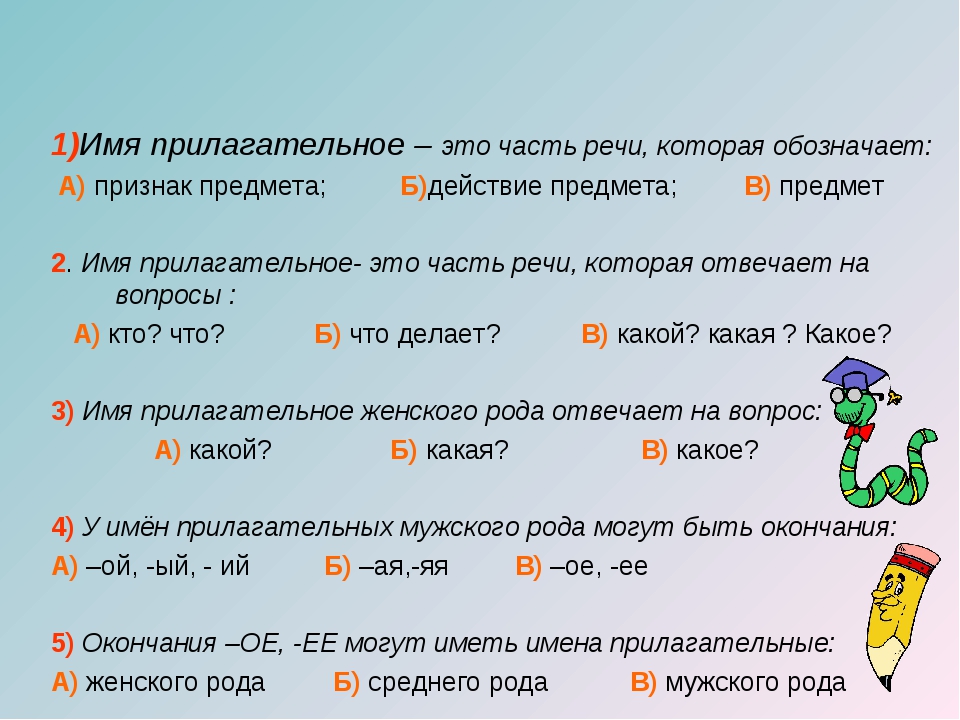 1)Имя прилагательное – это часть речи, которая обозначает:

А) признак предмета; Б)действие предмета; В) предмет

2. Имя прилагательное- это часть речи, которая отвечает на вопросы :

А) кто? что? Б) что делает? В) какой? какая ? Какое?

3) Имя прилагательное женского рода отвечает на вопрос:

А) какой? Б) какая? В) какое?

4) У имён прилагательных мужского рода могут быть окончания:

А) –ой, -ый, - ий Б) –ая,-яя В) –ое, -ее

5) Окончания –ОЕ, -ЕЕ могут иметь имена прилагательные:

А) женского рода Б) среднего рода В) мужского рода